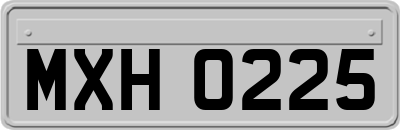 MXH 0225